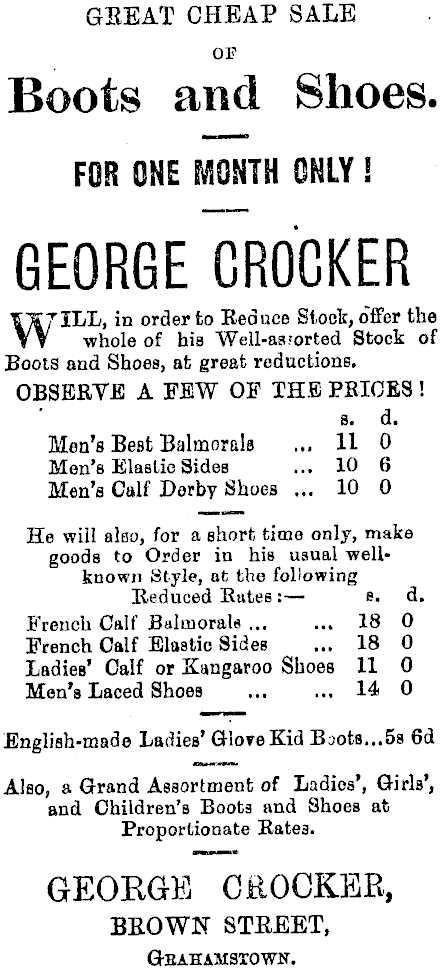 GREAT CHEAP SALE

OF

Boots and Shoes.

FOR ONE MONTH ONLY!

GEORGE CROCKER

WILL, in order to Reduce Stock, offer the whole of his Well-assorted Stock of Boots and Shoes, at great reductions.

OBSERVE A FEW OF THE PRICES!

| | | s. | d. |
|---|---|---|---|
| Men's Best Balmorals | ... | 11 | 0 |
| Men's Elastic Sides | ... | 10 | 6 |
| Men's Calf Derby Shoes | ... | 10 | 0 |

He will also, for a short time only, make goods to Order in his usual well-known Style, at the following Reduced Rates:—

| | | s. | d. |
|---|---|---|---|
| French Calf Balmorals ... | ... | 18 | 0 |
| French Calf Elastic Sides | ... | 18 | 0 |
| Ladies' Calf or Kangaroo Shoes | | 11 | 0 |
| Men's Laced Shoes ... | ... | 14 | 0 |

English-made Ladies' Glove Kid Boots...5s 6d

Also, a Grand Assortment of Ladies', Girls', and Children's Boots and Shoes at Proportionate Rates.

GEORGE CROCKER,
BROWN STREET,
GRAHAMSTOWN.